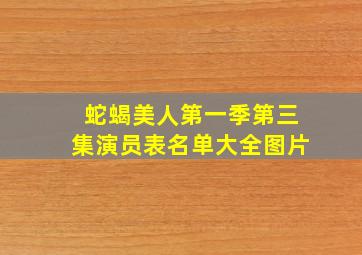 蛇蝎美人第一季第三集演员表名单大全图片